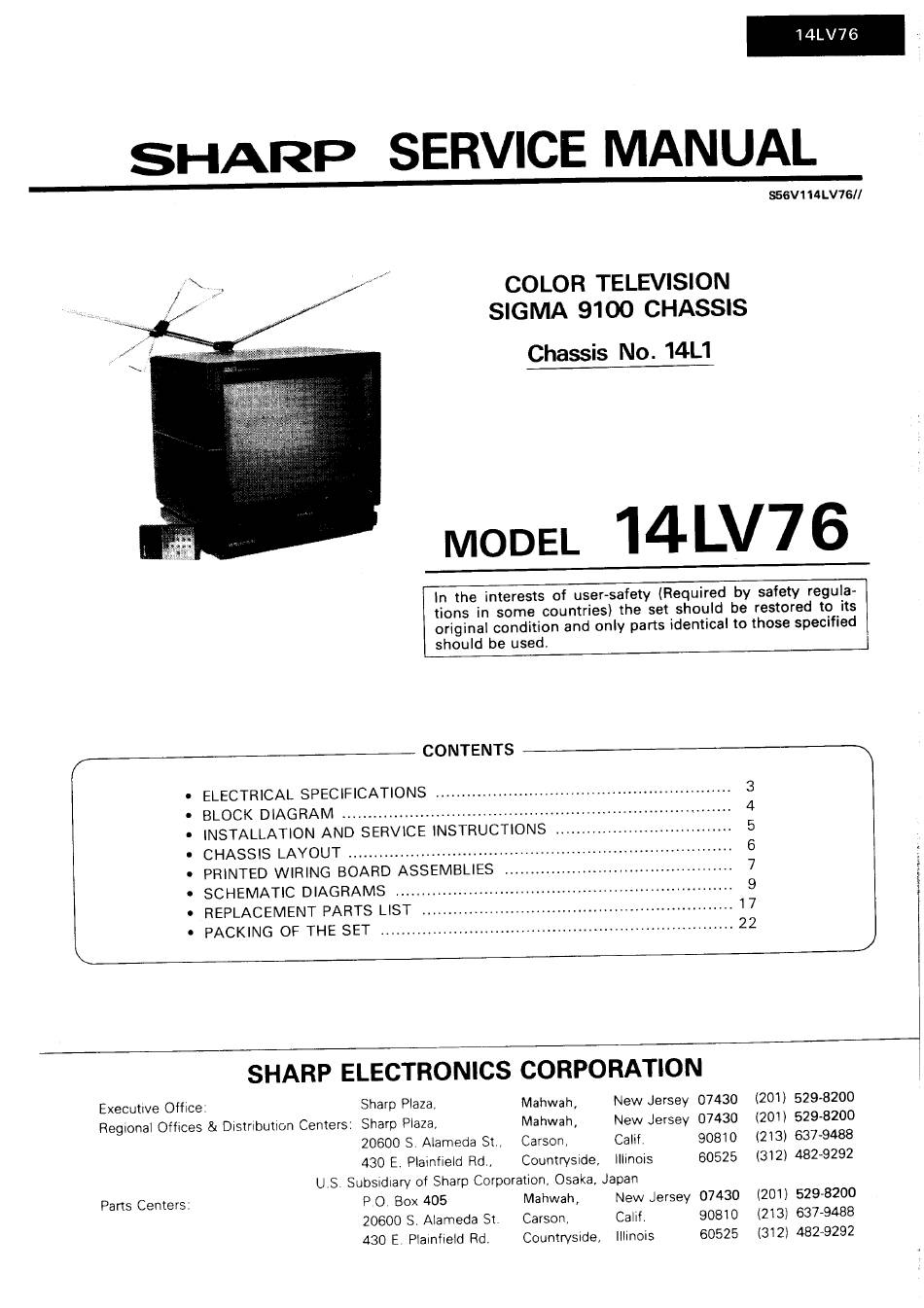 14LV76

SHARP SERVICE MANUAL

S56V114LV76//

COLOR TELEVISION
SIGMA 9100 CHASSIS

Chassis No. 14L1

MODEL 14LV76

In the interests of user-safety (Required by safety regulations in some countries) the set should be restored to its original condition and only parts identical to those specified should be used.

CONTENTS

• ELECTRICAL SPECIFICATIONS 3
• BLOCK DIAGRAM 4
• INSTALLATION AND SERVICE INSTRUCTIONS 5
• CHASSIS LAYOUT 6
• PRINTED WIRING BOARD ASSEMBLIES 7
• SCHEMATIC DIAGRAMS 9
• REPLACEMENT PARTS LIST 17
• PACKING OF THE SET 22

SHARP ELECTRONICS CORPORATION

Executive Office: Sharp Plaza, Mahwah, New Jersey 07430 (201) 529-8200
Regional Offices & Distribution Centers: Sharp Plaza, Mahwah, New Jersey 07430 (201) 529-8200
20600 S. Alameda St., Carson, Calif. 90810 (213) 637-9488
430 E. Plainfield Rd., Countryside, Illinois 60525 (312) 482-9292
U.S. Subsidiary of Sharp Corporation, Osaka, Japan
Parts Centers: P.O. Box 405 Mahwah, New Jersey 07430 (201) 529-8200
20600 S. Alameda St. Carson, Calif. 90810 (213) 637-9488
430 E. Plainfield Rd. Countryside, Illinois 60525 (312) 482-9292